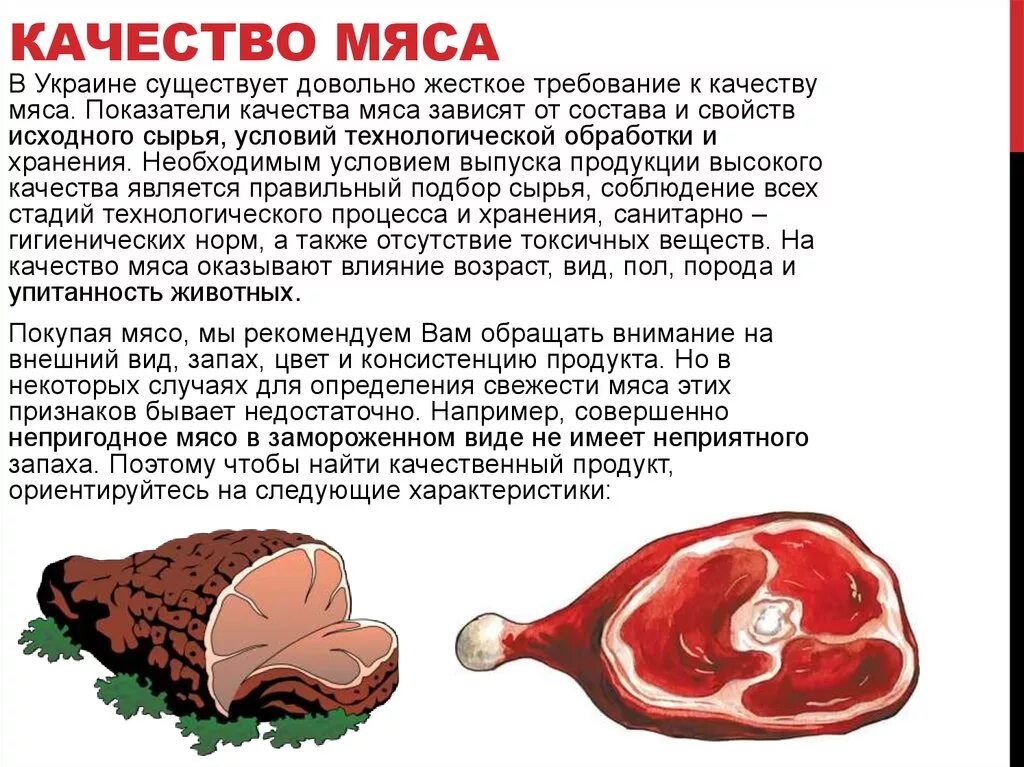 КАЧЕСТВО МЯСА

В Украине существует довольно жесткое требование к качеству мяса. Показатели качества мяса зависят от состава и свойств исходного сырья, условий технологической обработки и хранения. Необходимым условием выпуска продукции высокого качества является правильный подбор сырья, соблюдение всех стадий технологического процесса и хранения, санитарно – гигиенических норм, а также отсутствие токсичных веществ. На качество мяса оказывают влияние возраст, вид, пол, порода и упитанность животных.

Покупая мясо, мы рекомендуем Вам обращать внимание на внешний вид, запах, цвет и консистенцию продукта. Но в некоторых случаях для определения свежести мяса этих признаков бывает недостаточно. Например, совершенно непригодное мясо в замороженном виде не имеет неприятного запаха. Поэтому чтобы найти качественный продукт, ориентируйтесь на следующие характеристики: